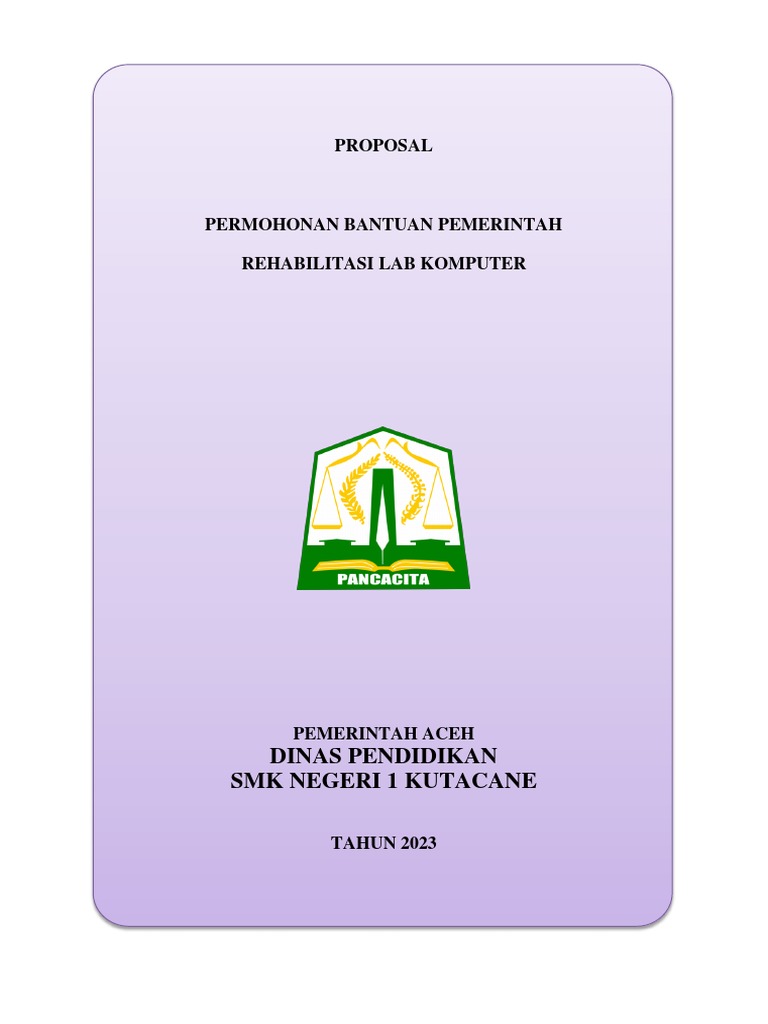 PROPOSAL

PERMOHONAN BANTUAN PEMERINTAH

REHABILITASI LAB KOMPUTER

PANCACITA

PEMERINTAH ACEH
DINAS PENDIDIKAN
SMK NEGERI 1 KUTACANE

TAHUN 2023